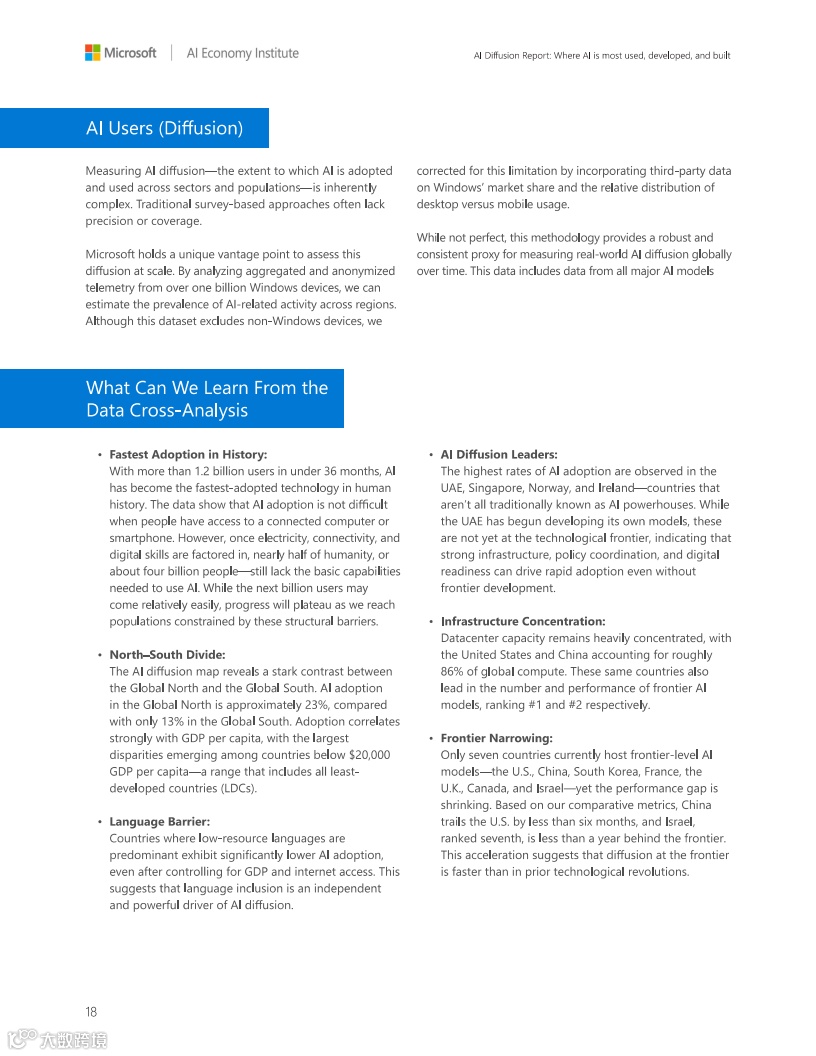 Microsoft | AI Economy Institute

AI Diffusion Report: Where AI is most used, developed, and built

AI Users (Diffusion)

Measuring AI diffusion—the extent to which AI is adopted and used across sectors and populations—is inherently complex. Traditional survey-based approaches often lack precision or coverage.

Microsoft holds a unique vantage point to assess this diffusion at scale. By analyzing aggregated and anonymized telemetry from over one billion Windows devices, we can estimate the prevalence of AI-related activity across regions. Although this dataset excludes non-Windows devices, we corrected for this limitation by incorporating third-party data on Windows' market share and the relative distribution of desktop versus mobile usage.

While not perfect, this methodology provides a robust and consistent proxy for measuring real-world AI diffusion globally over time. This data includes data from all major AI models

What Can We Learn From the Data Cross-Analysis

• Fastest Adoption in History:
With more than 1.2 billion users in under 36 months, AI has become the fastest-adopted technology in human history. The data show that AI adoption is not difficult when people have access to a connected computer or smartphone. However, once electricity, connectivity, and digital skills are factored in, nearly half of humanity, or about four billion people—still lack the basic capabilities needed to use AI. While the next billion users may come relatively easily, progress will plateau as we reach populations constrained by these structural barriers.

• North–South Divide:
The AI diffusion map reveals a stark contrast between the Global North and the Global South. AI adoption in the Global North is approximately 23%, compared with only 13% in the Global South. Adoption correlates strongly with GDP per capita, with the largest disparities emerging among countries below $20,000 GDP per capita—a range that includes all least-developed countries (LDCs).

• Language Barrier:
Countries where low-resource languages are predominant exhibit significantly lower AI adoption, even after controlling for GDP and internet access. This suggests that language inclusion is an independent and powerful driver of AI diffusion.

• AI Diffusion Leaders:
The highest rates of AI adoption are observed in the UAE, Singapore, Norway, and Ireland—countries that aren't all traditionally known as AI powerhouses. While the UAE has begun developing its own models, these are not yet at the technological frontier, indicating that strong infrastructure, policy coordination, and digital readiness can drive rapid adoption even without frontier development.

• Infrastructure Concentration:
Datacenter capacity remains heavily concentrated, with the United States and China accounting for roughly 86% of global compute. These same countries also lead in the number and performance of frontier AI models, ranking #1 and #2 respectively.

• Frontier Narrowing:
Only seven countries currently host frontier-level AI models—the U.S., China, South Korea, France, the U.K., Canada, and Israel—yet the performance gap is shrinking. Based on our comparative metrics, China trails the U.S. by less than six months, and Israel, ranked seventh, is less than a year behind the frontier. This acceleration suggests that diffusion at the frontier is faster than in prior technological revolutions.

18

大数跨境